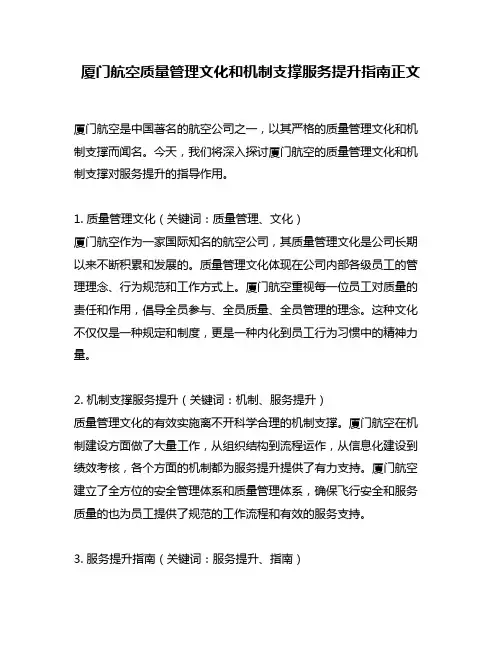 厦门航空质量管理文化和机制支撑服务提升指南正文

厦门航空是中国著名的航空公司之一，以其严格的质量管理文化和机制支撑而闻名。今天，我们将深入探讨厦门航空的质量管理文化和机制支撑对服务提升的指导作用。

1. 质量管理文化（关键词：质量管理、文化）
厦门航空作为一家国际知名的航空公司，其质量管理文化是公司长期以来不断积累和发展的。质量管理文化体现在公司内部各级员工的管理理念、行为规范和工作方式上。厦门航空重视每一位员工对质量的责任和作用，倡导全员参与、全员质量、全员管理的理念。这种文化不仅仅是一种规定和制度，更是一种内化到员工行为习惯中的精神力量。

2. 机制支撑服务提升（关键词：机制、服务提升）
质量管理文化的有效实施离不开科学合理的机制支撑。厦门航空在机制建设方面做了大量工作，从组织结构到流程运作，从信息化建设到绩效考核，各个方面的机制都为服务提升提供了有力支持。厦门航空建立了全方位的安全管理体系和质量管理体系，确保飞行安全和服务质量的也为员工提供了规范的工作流程和有效的服务支持。

3. 服务提升指南（关键词：服务提升、指南）